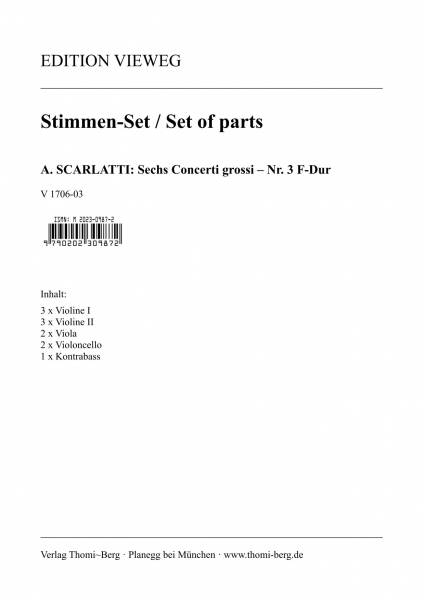 EDITION VIEWEG

Stimmen-Set / Set of parts

A. SCARLATTI: Sechs Concerti grossi – Nr. 3 F-Dur

V 1706-03

ISMN: M 2023-0987-2

9 790202 309872

Inhalt:

3 x Violine I
3 x Violine II
2 x Viola
2 x Violoncello
1 x Kontrabass

Verlag Thomi~Berg · Planegg bei München · www.thomi-berg.de